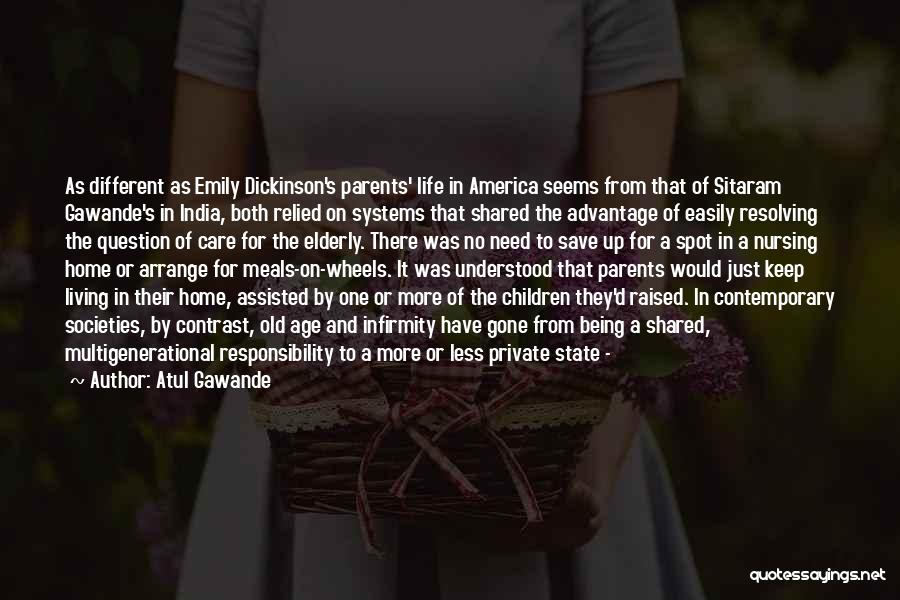 As different as Emily Dickinson's parents' life in America seems from that of Sitaram Gawande's in India, both relied on systems that shared the advantage of easily resolving the question of care for the elderly. There was no need to save up for a spot in a nursing home or arrange for meals-on-wheels. It was understood that parents would just keep living in their home, assisted by one or more of the children they'd raised. In contemporary societies, by contrast, old age and infirmity have gone from being a shared, multigenerational responsibility to a more or less private state -

~ Author: Atul Gawande

quotessayings.net